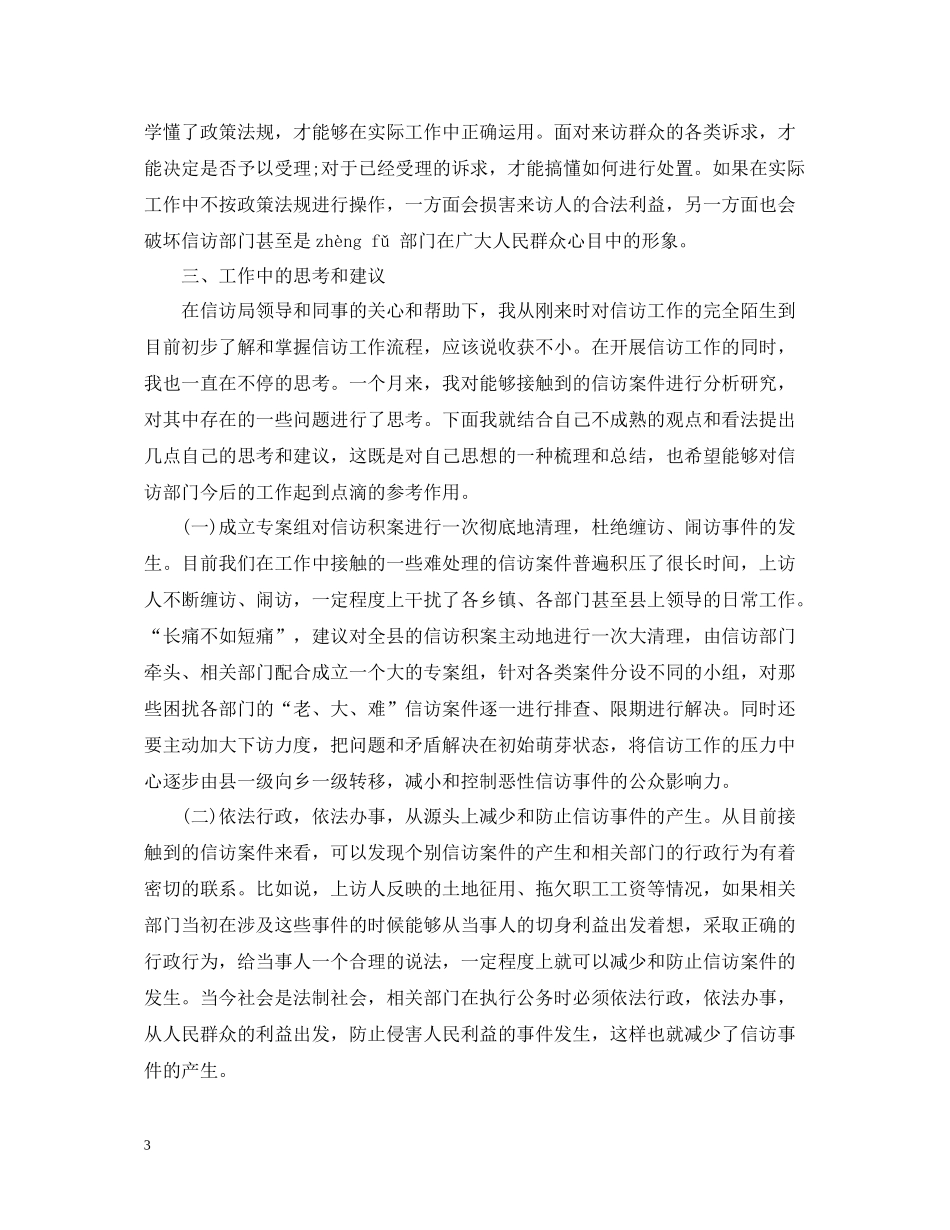 学懂了政策法规，才能够在实际工作中正确运用。面对来访群众的各类诉求，才能决定是否予以受理;对于已经受理的诉求，才能搞懂如何进行处置。如果在实际工作中不按政策法规进行操作，一方面会损害来访人的合法利益，另一方面也会破坏信访部门甚至是 zhèng fǔ 部门在广大人民群众心目中的形象。

三、工作中的思考和建议

在信访局领导和同事的关心和帮助下，我从刚来时对信访工作的完全陌生到目前初步了解和掌握信访工作流程，应该说收获不小。在开展信访工作的同时，我也一直在不停的思考。一个月来，我对能够接触到的信访案件进行分析研究，对其中存在的一些问题进行了思考。下面我就结合自己不成熟的观点和看法提出几点自己的思考和建议，这既是对自己思想的一种梳理和总结，也希望能够对信访部门今后的工作起到点滴的参考作用。

(一)成立专案组对信访积案进行一次彻底地清理，杜绝缠访、闹访事件的发生。目前我们在工作中接触的一些难处理的信访案件普遍积压了很长时间，上访人不断缠访、闹访，一定程度上干扰了各乡镇、各部门甚至县上领导的日常工作。“长痛不如短痛”，建议对全县的信访积案主动地进行一次大清理，由信访部门牵头、相关部门配合成立一个大的专案组，针对各类案件分设不同的小组，对那些困扰各部门的“老、大、难”信访案件逐一进行排查、限期进行解决。同时还要主动加大下访力度，把问题和矛盾解决在初始萌芽状态，将信访工作的压力中心逐步由县一级向乡一级转移，减小和控制恶性信访事件的公众影响力。

(二)依法行政，依法办事，从源头上减少和防止信访事件的产生。从目前接触到的信访案件来看，可以发现个别信访案件的产生和相关部门的行政行为有着密切的联系。比如说，上访人反映的土地征用、拖欠职工工资等情况，如果相关部门当初在涉及这些事件的时候能够从当事人的切身利益出发着想，采取正确的行政行为，给当事人一个合理的说法，一定程度上就可以减少和防止信访案件的发生。当今社会是法制社会，相关部门在执行公务时必须依法行政，依法办事，从人民群众的利益出发，防止侵害人民利益的事件发生，这样也就减少了信访事件的产生。

3